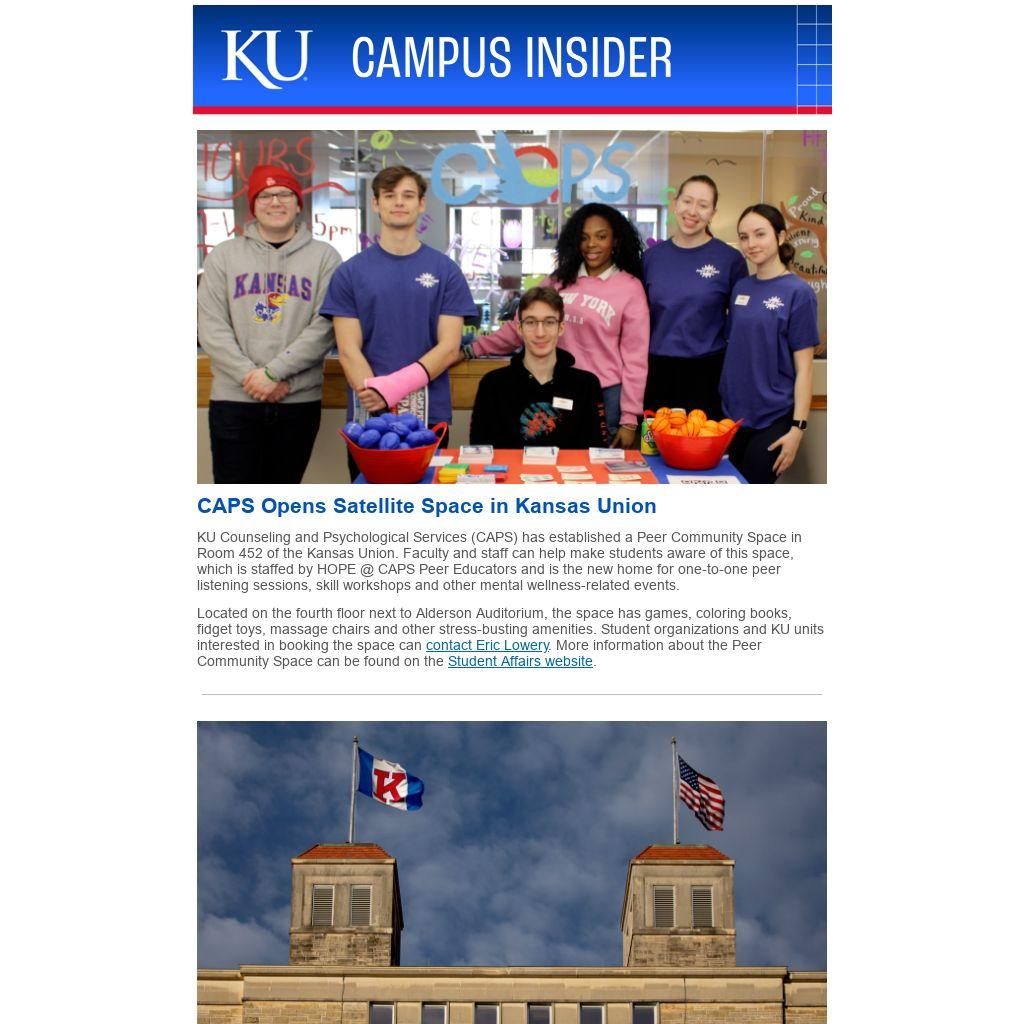 KU CAMPUS INSIDER

CAPS Opens Satellite Space in Kansas Union

KU Counseling and Psychological Services (CAPS) has established a Peer Community Space in Room 452 of the Kansas Union. Faculty and staff can help make students aware of this space, which is staffed by HOPE @ CAPS Peer Educators and is the new home for one-to-one peer listening sessions, skill workshops and other mental wellness-related events.

Located on the fourth floor next to Alderson Auditorium, the space has games, coloring books, fidget toys, massage chairs and other stress-busting amenities. Student organizations and KU units interested in booking the space can contact Eric Lowery. More information about the Peer Community Space can be found on the Student Affairs website.